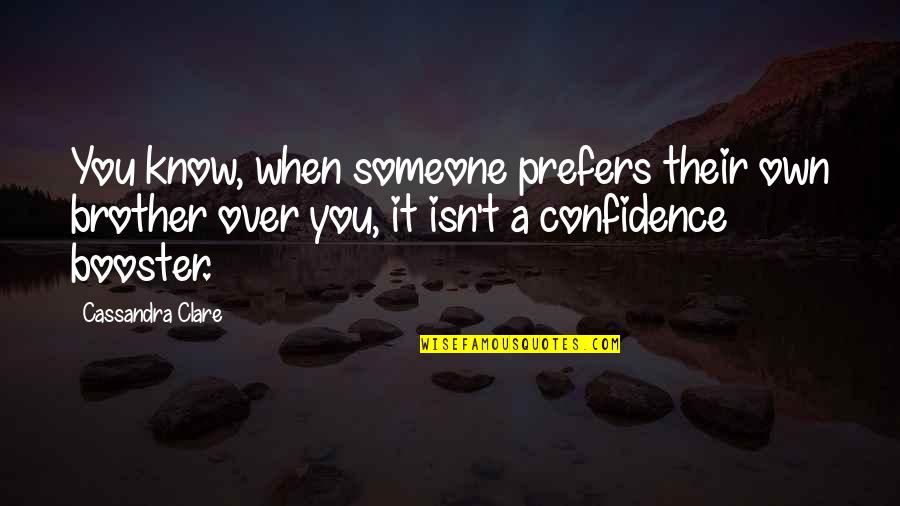 You know, when someone prefers their own brother over you, it isn't a confidence booster.

Cassandra Clare

WISEFAMOUSQUOTES.COM